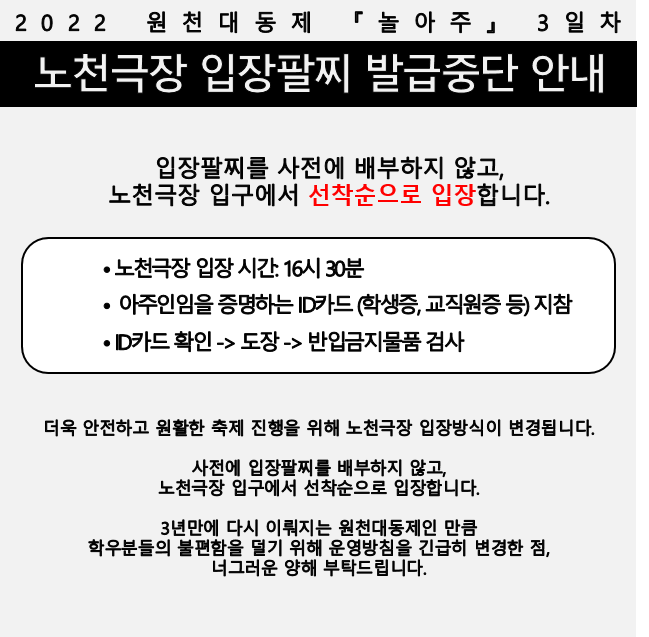 2022 원천대동제 『놀아주』 3일차

노천극장 입장팔찌 발급중단 안내

입장팔찌를 사전에 배부하지 않고,
노천극장 입구에서 선착순으로 입장합니다.

• 노천극장 입장 시간: 16시 30분
• 아주인임을 증명하는 ID카드 (학생증, 교직원증 등) 지참
• ID카드 확인 -> 도장 -> 반입금지물품 검사

더욱 안전하고 원활한 축제 진행을 위해 노천극장 입장방식이 변경됩니다.

사전에 입장팔찌를 배부하지 않고,
노천극장 입구에서 선착순으로 입장합니다.

3년만에 다시 이뤄지는 원천대동제인 만큼
학우분들의 불편함을 덜기 위해 운영방침을 긴급히 변경한 점,
너그러운 양해 부탁드립니다.